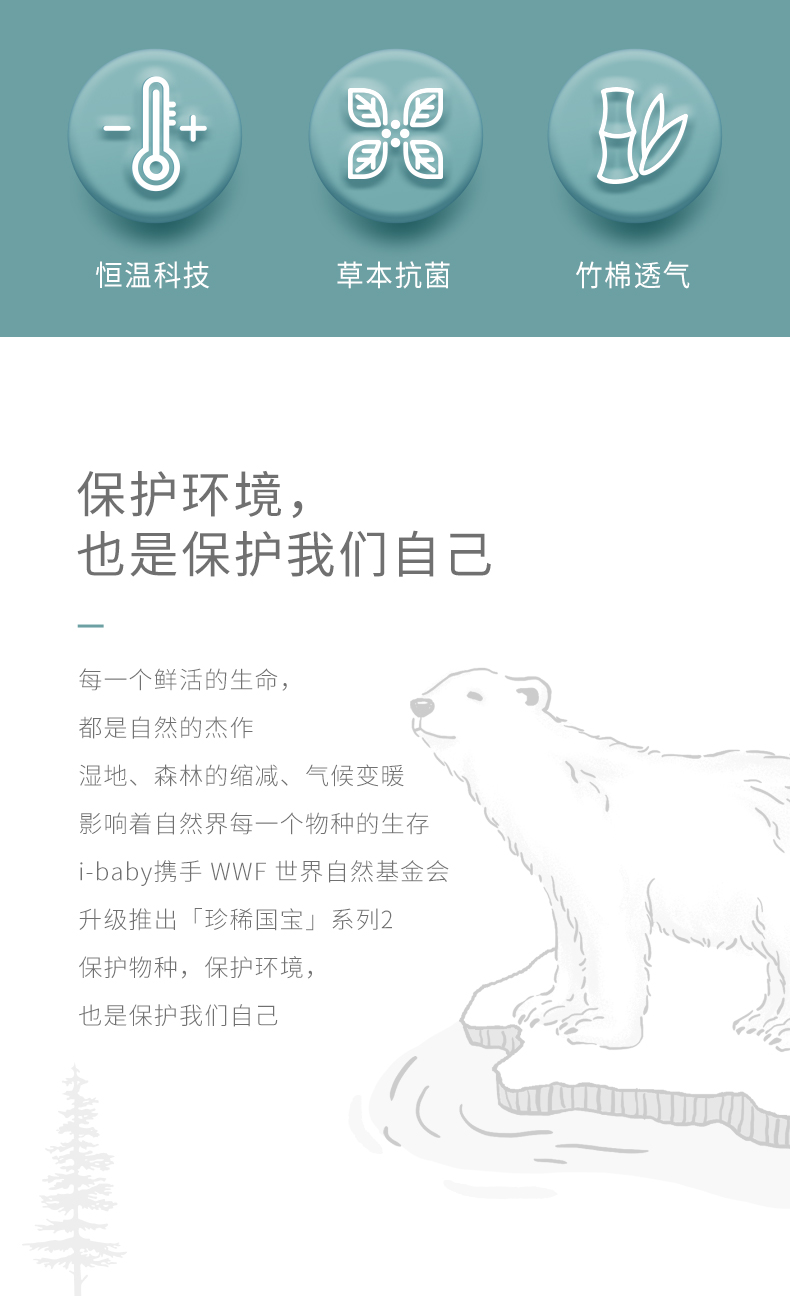 恒温科技

草本抗菌

竹棉透气

保护环境，
也是保护我们自己

每一个鲜活的生命，
都是自然的杰作
湿地、森林的缩减、气候变暖
影响着自然界每一个物种的生存
i-baby携手 WWF 世界自然基金会
升级推出「珍稀国宝」系列2
保护物种，保护环境，
也是保护我们自己